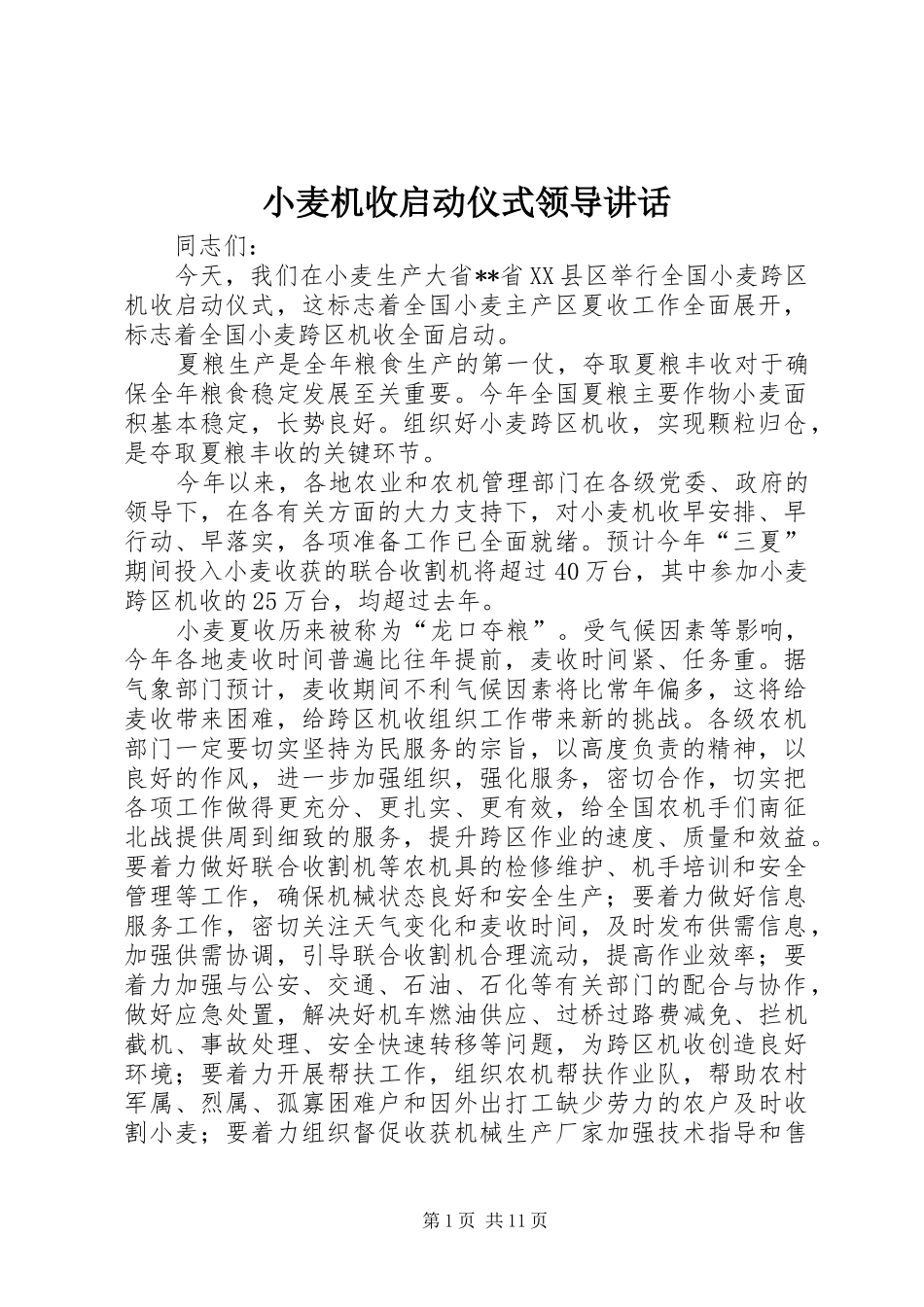 小麦机收启动仪式领导讲话

同志们：

今天，我们在小麦生产大省**省XX县区举行全国小麦跨区机收启动仪式，这标志着全国小麦主产区夏收工作全面展开，标志着全国小麦跨区机收全面启动。

夏粮生产是全年粮食生产的第一仗，夺取夏粮丰收对于确保全年粮食稳定发展至关重要。今年全国夏粮主要作物小麦面积基本稳定，长势良好。组织好小麦跨区机收，实现颗粒归仓，是夺取夏粮丰收的关键环节。

今年以来，各地农业和农机管理部门在各级党委、政府的领导下，在各有关方面的大力支持下，对小麦机收早安排、早行动、早落实，各项准备工作已全面就绪。预计今年“三夏”期间投入小麦收获的联合收割机将超过40万台，其中参加小麦跨区机收的25万台，均超过去年。

小麦夏收历来被称为“龙口夺粮”。受气候因素等影响，今年各地麦收时间普遍比往年提前，麦收时间紧、任务重。据气象部门预计，麦收期间不利气候因素将比常年偏多，这将给麦收带来困难，给跨区机收组织工作带来新的挑战。各级农机部门一定要切实坚持为民服务的宗旨，以高度负责的精神，以良好的作风，进一步加强组织，强化服务，密切合作，切实把各项工作做得更充分、更扎实、更有效，给全国农机手们南征北战提供周到细致的服务，提升跨区作业的速度、质量和效益。要着力做好联合收割机等农机具的检修维护、机手培训和安全管理等工作，确保机械状态良好和安全生产；要着力做好信息服务工作，密切关注天气变化和麦收时间，及时发布供需信息，加强供需协调，引导联合收割机合理流动，提高作业效率；要着力加强与公安、交通、石油、石化等有关部门的配合与协作，做好应急处置，解决好机车燃油供应、过桥过路费减免、拦机截机、事故处理、安全快速转移等问题，为跨区机收创造良好环境；要着力开展帮扶工作，组织农机帮扶作业队，帮助农村军属、烈属、孤寡困难户和因外出打工缺少劳力的农户及时收割小麦；要着力组织督促收获机械生产厂家加强技术指导和售

第1页 共11页